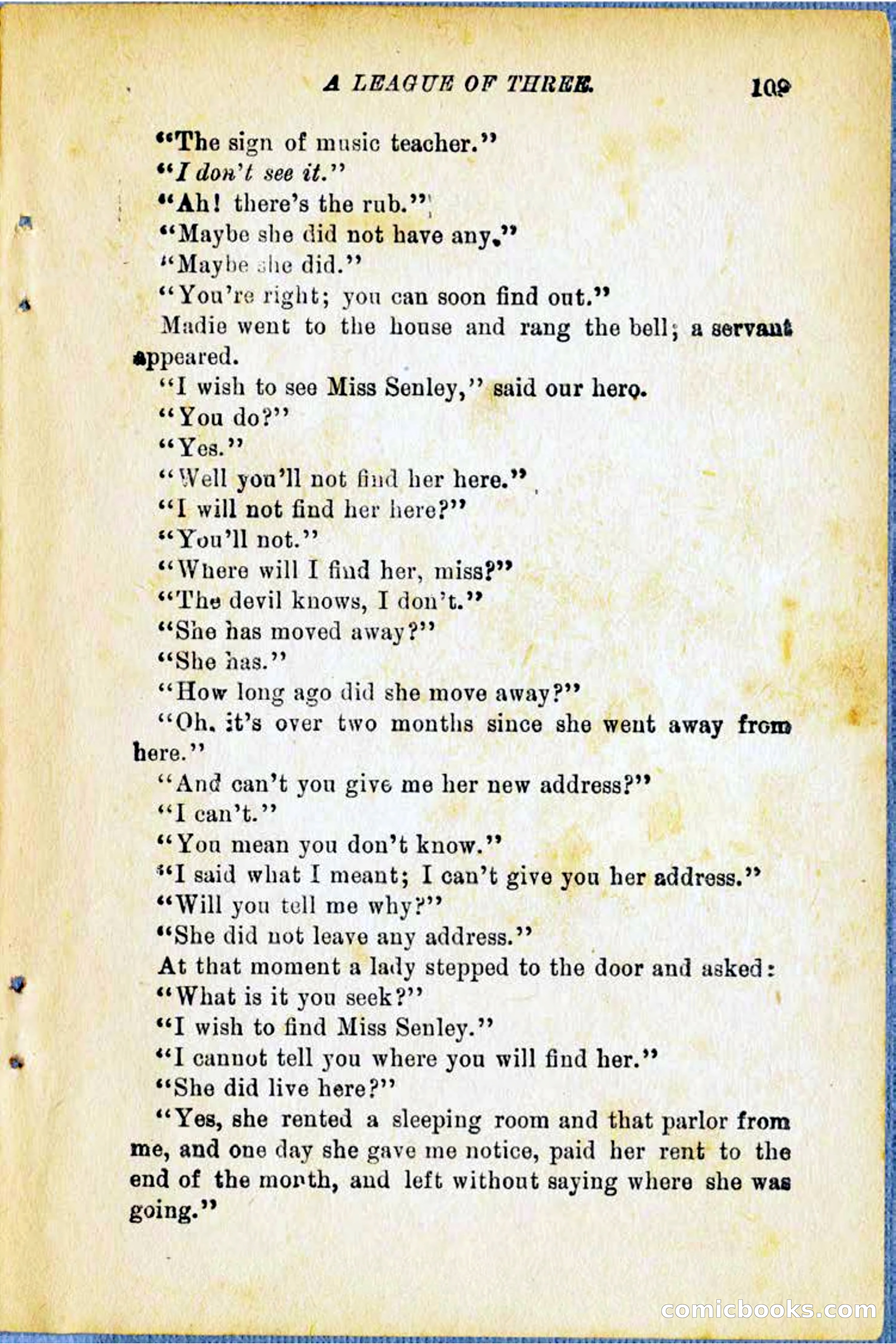 A LEAGUE OF THREE. 109

"The sign of music teacher."

"I don't see it."

"Ah! there's the rub."

"Maybe she did not have any."

"Maybe she did."

"You're right; you can soon find out."

Madie went to the house and rang the bell; a servant appeared.

"I wish to see Miss Senley," said our hero.

"You do?"

"Yes."

"Well you'll not find her here."

"I will not find her here?"

"You'll not."

"Where will I find her, miss?"

"The devil knows, I don't."

"She has moved away?"

"She has."

"How long ago did she move away?"

"Oh, it's over two months since she went away from here."

"And can't you give me her new address?"

"I can't."

"You mean you don't know."

"I said what I meant; I can't give you her address."

"Will you tell me why?"

"She did not leave any address."

At that moment a lady stepped to the door and asked:

"What is it you seek?"

"I wish to find Miss Senley."

"I cannot tell you where you will find her."

"She did live here?"

"Yes, she rented a sleeping room and that parlor from me, and one day she gave me notice, paid her rent to the end of the month, and left without saying where she was going."

comicbooks.com